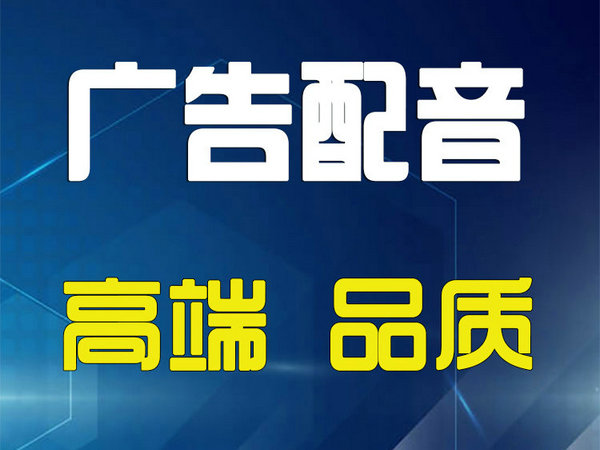 广告配音

高端 品质